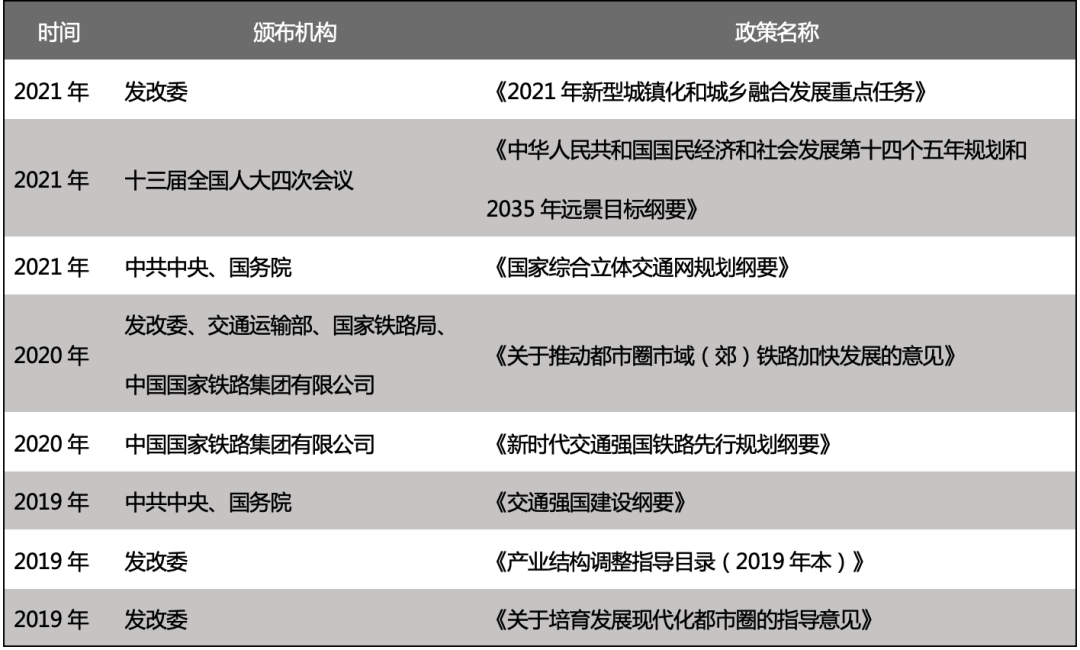 | 时间 | 颁布机构 | 政策名称 |
|---|---|---|
| 2021年 | 发改委 | 《2021年新型城镇化和城乡融合发展重点任务》 |
| 2021年 | 十三届全国人大四次会议 | 《中华人民共和国国民经济和社会发展第十四个五年规划和2035年远景目标纲要》 |
| 2021年 | 中共中央、国务院 | 《国家综合立体交通网规划纲要》 |
| 2020年 | 发改委、交通运输部、国家铁路局、中国国家铁路集团有限公司 | 《关于推动都市圈市域（郊）铁路加快发展的意见》 |
| 2020年 | 中国国家铁路集团有限公司 | 《新时代交通强国铁路先行规划纲要》 |
| 2019年 | 中共中央、国务院 | 《交通强国建设纲要》 |
| 2019年 | 发改委 | 《产业结构调整指导目录（2019年本）》 |
| 2019年 | 发改委 | 《关于培育发展现代化都市圈的指导意见》 |